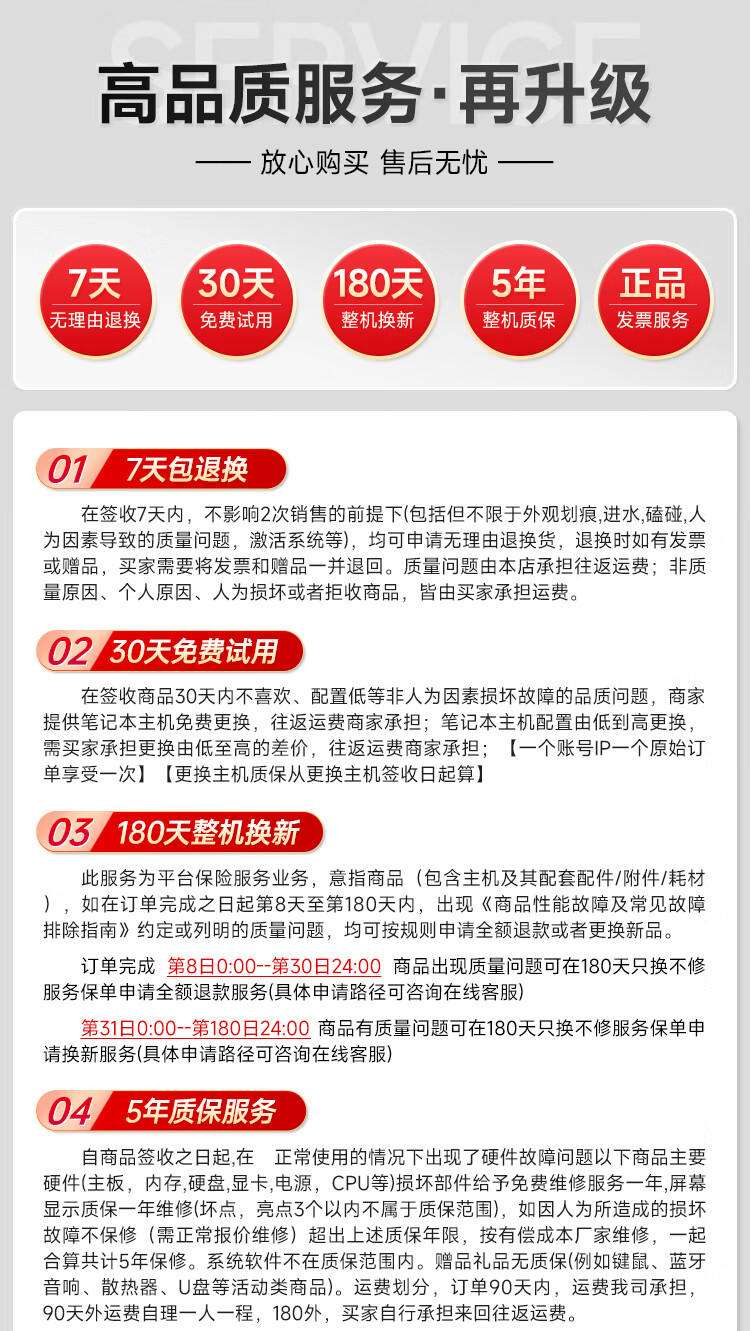 SERVICE

高品质服务·再升级

—— 放心购买 售后无忧 ——

7天
无理由退换

30天
免费试用

180天
整机换新

5年
整机质保

正品
发票服务

01 7天包退换

在签收7天内，不影响2次销售的前提下(包括但不限于外观划痕,进水,磕碰,人为因素导致的质量问题，激活系统等)，均可申请无理由退换货，退换时如有发票或赠品，买家需要将发票和赠品一并退回。质量问题由本店承担往返运费；非质量原因、个人原因、人为损坏或者拒收商品，皆由买家承担运费。

02 30天免费试用

在签收商品30天内不喜欢、配置低等非人为因素损坏故障的品质问题，商家提供笔记本主机免费更换，往返运费商家承担；笔记本主机配置由低到高更换，需买家承担更换由低至高的差价，往返运费商家承担；【一个账号IP一个原始订单享受一次】【更换主机质保从更换主机签收日起算】

03 180天整机换新

此服务为平台保险服务业务，意指商品（包含主机及其配套配件/附件/耗材），如在订单完成之日起第8天至第180天内，出现《商品性能故障及常见故障排除指南》约定或列明的质量问题，均可按规则申请全额退款或者更换新品。

订单完成 第8日0:00--第30日24:00 商品出现质量问题可在180天只换不修服务保单申请全额退款服务(具体申请路径可咨询在线客服)

第31日0:00--第180日24:00 商品有质量问题可在180天只换不修服务保单申请换新服务(具体申请路径可咨询在线客服)

04 5年质保服务

自商品签收之日起,在 正常使用的情况下出现了硬件故障问题以下商品主要硬件(主板，内存,硬盘,显卡,电源，CPU等)损坏部件给予免费维修服务一年,屏幕显示质保一年维修(坏点，亮点3个以内不属于质保范围)，如因人为所造成的损坏故障不保修（需正常报价维修）超出上述质保年限，按有偿成本厂家维修，一起合算共计5年保修。系统软件不在质保范围内。赠品礼品无质保(例如键鼠、蓝牙音响、散热器、U盘等活动类商品)。运费划分，订单90天内，运费我司承担，90天外运费自理一人一程，180外，买家自行承担来回往返运费。